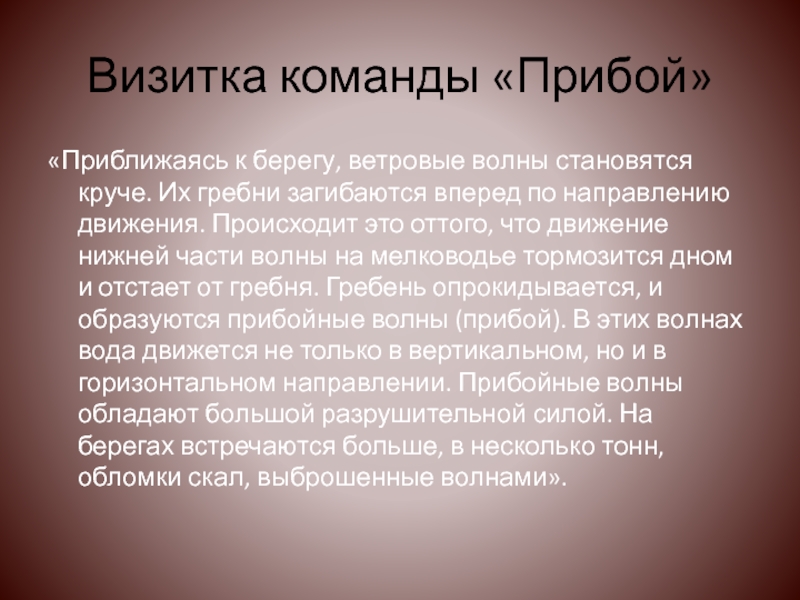 Визитка команды «Прибой»

«Приближаясь к берегу, ветровые волны становятся круче. Их гребни загибаются вперед по направлению движения. Происходит это оттого, что движение нижней части волны на мелководье тормозится дном и отстает от гребня. Гребень опрокидывается, и образуются прибойные волны (прибой). В этих волнах вода движется не только в вертикальном, но и в горизонтальном направлении. Прибойные волны обладают большой разрушительной силой. На берегах встречаются больше, в несколько тонн, обломки скал, выброшенные волнами».